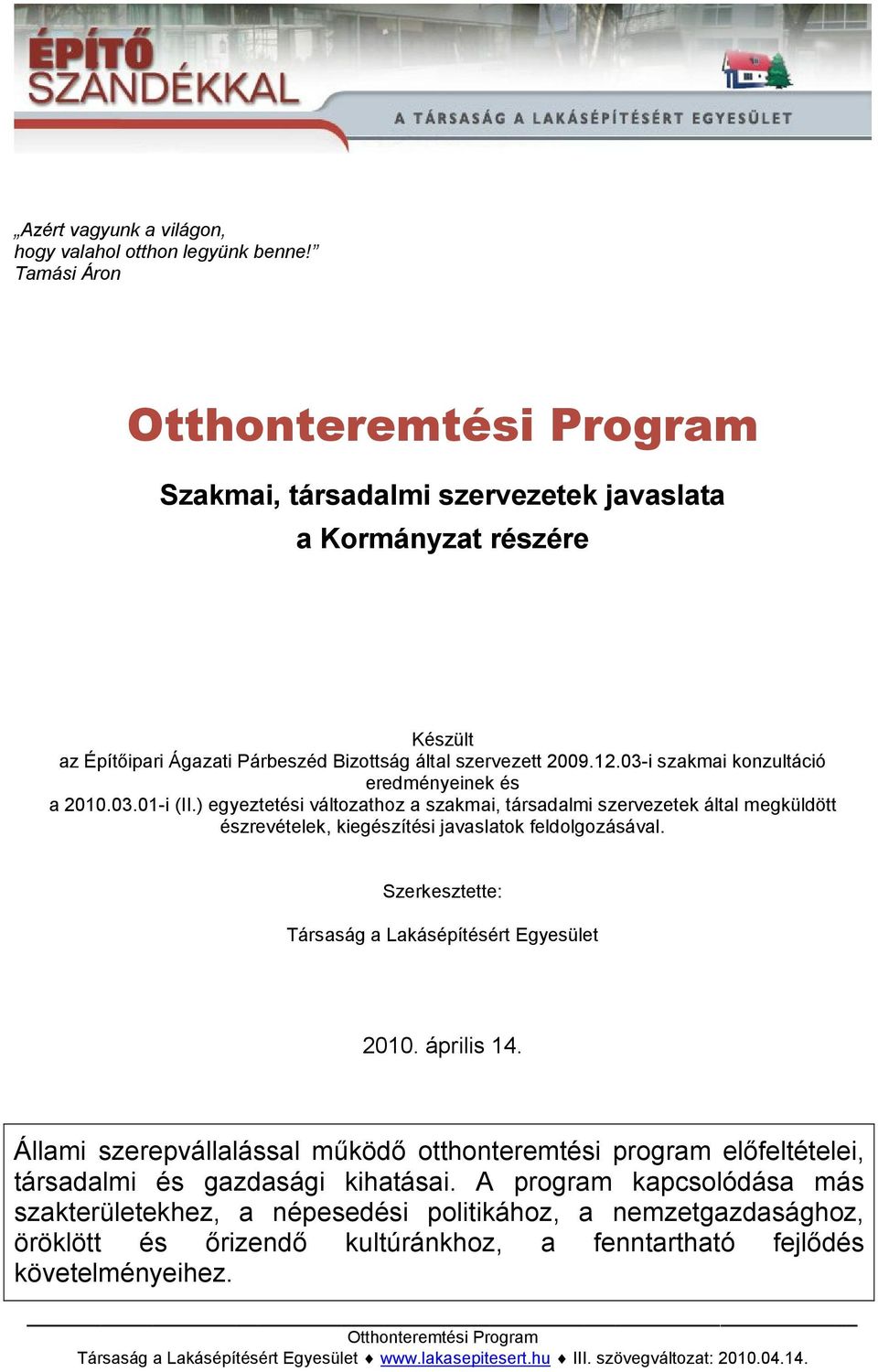 ÉPÍTŐ SZÁNDÉKKAL

A TÁRSASÁG A LAKÁSÉPÍTÉSÉRT EGYESÜLET

„Azért vagyunk a világon, hogy valahol otthon legyünk benne!”
Tamási Áron

Otthonteremtési Program

Szakmai, társadalmi szervezetek javaslata a Kormányzat részére

Készült
az Építőipari Ágazati Párbeszéd Bizottság által szervezett 2009.12.03-i szakmai konzultáció eredményeinek és
a 2010.03.01-i (II.) egyeztetési változathoz a szakmai, társadalmi szervezetek által megküldött észrevételek, kiegészítési javaslatok feldolgozásával.

Szerkesztette:

Társaság a Lakásépítésért Egyesület

2010. április 14.

Állami szerepvállalással működő otthonteremtési program előfeltételei, társadalmi és gazdasági kihatásai. A program kapcsolódása más szakterületekhez, a népesedési politikához, a nemzetgazdasághoz, öröklött és őrizendő kultúránkhoz, a fenntartható fejlődés követelményeihez.

Otthonteremtési Program
Társaság a Lakásépítésért Egyesület ♦ www.lakasepitesert.hu ♦ III. szövegváltozat: 2010.04.14.